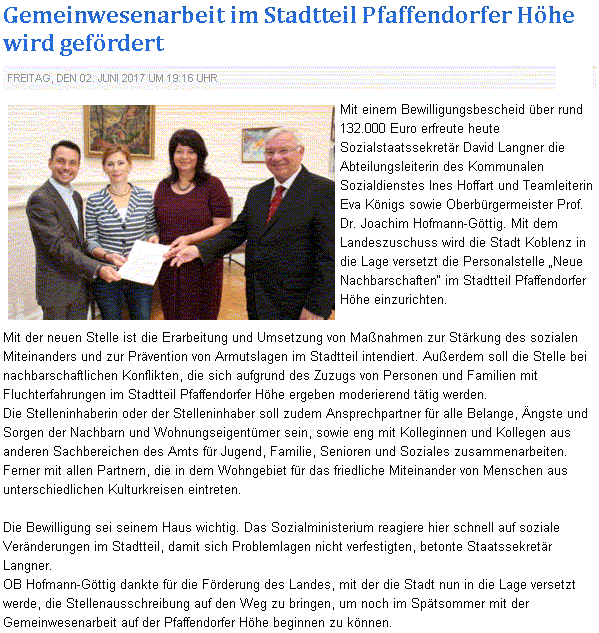 Gemeinwesenarbeit im Stadtteil Pfaffendorfer Höhe wird gefördert

FREITAG, DEN 02. JUNI 2017 UM 19:16 UHR

Mit einem Bewilligungsbescheid über rund 132.000 Euro erfreute heute Sozialstaatssekretär David Langner die Abteilungsleiterin des Kommunalen Sozialdienstes Ines Hoffart und Teamleiterin Eva Königs sowie Oberbürgermeister Prof. Dr. Joachim Hofmann-Göttig. Mit dem Landeszuschuss wird die Stadt Koblenz in die Lage versetzt die Personalstelle „Neue Nachbarschaften" im Stadtteil Pfaffendorfer Höhe einzurichten.

Mit der neuen Stelle ist die Erarbeitung und Umsetzung von Maßnahmen zur Stärkung des sozialen Miteinanders und zur Prävention von Armutslagen im Stadtteil intendiert. Außerdem soll die Stelle bei nachbarschaftlichen Konflikten, die sich aufgrund des Zuzugs von Personen und Familien mit Fluchterfahrungen im Stadtteil Pfaffendorfer Höhe ergeben moderierend tätig werden.
Die Stelleninhaberin oder der Stelleninhaber soll zudem Ansprechpartner für alle Belange, Ängste und Sorgen der Nachbarn und Wohnungseigentümer sein, sowie eng mit Kolleginnen und Kollegen aus anderen Sachbereichen des Amts für Jugend, Familie, Senioren und Soziales zusammenarbeiten. Ferner mit allen Partnern, die in dem Wohngebiet für das friedliche Miteinander von Menschen aus unterschiedlichen Kulturkreisen eintreten.

Die Bewilligung sei seinem Haus wichtig. Das Sozialministerium reagiere hier schnell auf soziale Veränderungen im Stadtteil, damit sich Problemlagen nicht verfestigten, betonte Staatssekretär Langner.
OB Hofmann-Göttig dankte für die Förderung des Landes, mit der die Stadt nun in die Lage versetzt werde, die Stellenausschreibung auf den Weg zu bringen, um noch im Spätsommer mit der Gemeinwesenarbeit auf der Pfaffendorfer Höhe beginnen zu können.